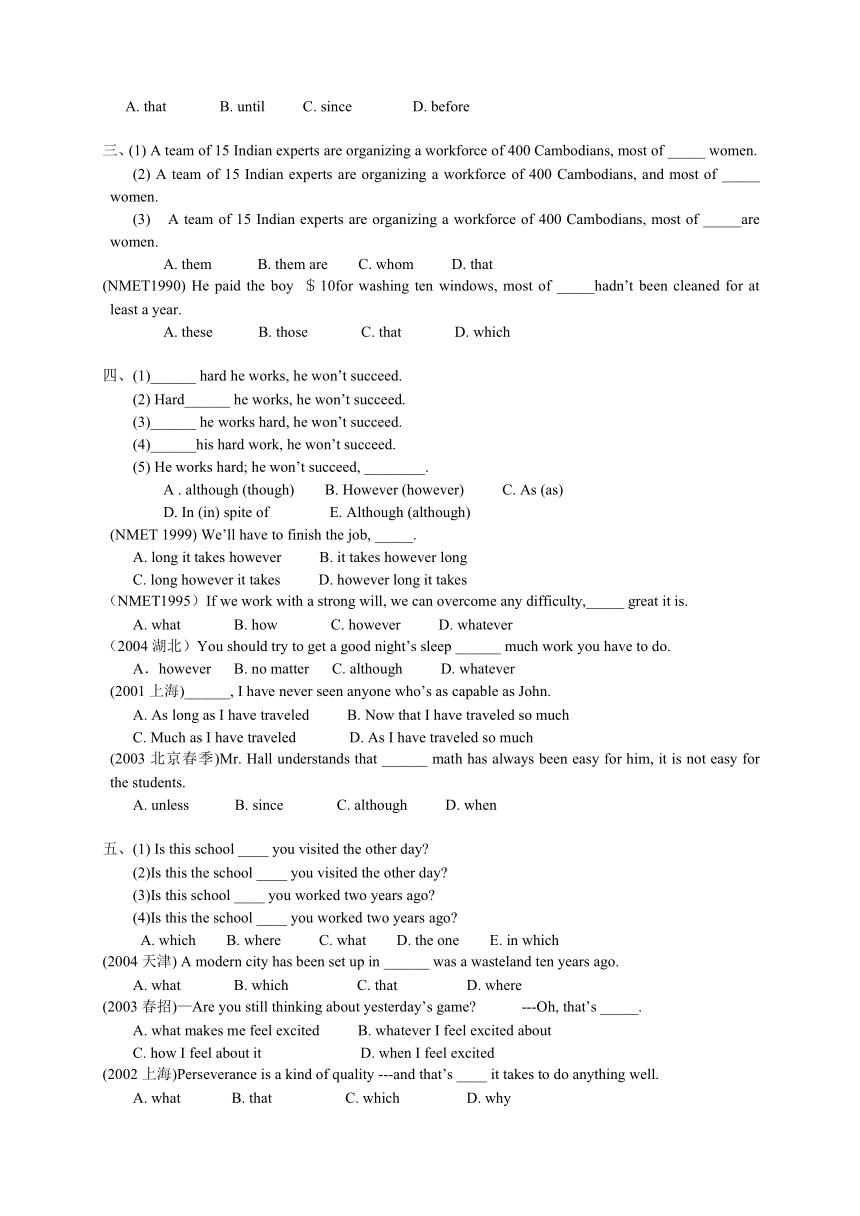 A. that　　B. until　　C. since　　D. before

三、(1) A team of 15 Indian experts are organizing a workforce of 400 Cambodians, most of _____ women.

(2) A team of 15 Indian experts are organizing a workforce of 400 Cambodians, and most of _____ women.

(3) A team of 15 Indian experts are organizing a workforce of 400 Cambodians, most of _____are women.

A. them　　B. them are　　C. whom　　D. that

(NMET1990) He paid the boy ＄10for washing ten windows, most of _____hadn't been cleaned for at least a year.

A. these　　B. those　　C. that　　D. which

四、(1)______ hard he works, he won't succeed.

(2) Hard______ he works, he won't succeed.

(3)______ he works hard, he won't succeed.

(4)______his hard work, he won't succeed.

(5) He works hard; he won't succeed, ________.

A . although (though)　　B. However (however)　　C. As (as)

D. In (in) spite of　　E. Although (although)

(NMET 1999) We'll have to finish the job, _____.

A. long it takes however　　B. it takes however long

C. long however it takes　　D. however long it takes

（NMET1995）If we work with a strong will, we can overcome any difficulty,_____ great it is.

A. what　　B. how　　C. however　　D. whatever

（2004 湖北）You should try to get a good night's sleep ______ much work you have to do.

A．however　　B. no matter　　C. although　　D. whatever

(2001 上海)______, I have never seen anyone who's as capable as John.

A. As long as I have traveled　　B. Now that I have traveled so much

C. Much as I have traveled　　D. As I have traveled so much

(2003 北京春季)Mr. Hall understands that ______ math has always been easy for him, it is not easy for the students.

A. unless　　B. since　　C. although　　D. when

五、(1) Is this school ____ you visited the other day?

(2)Is this the school ____ you visited the other day?

(3)Is this school ____ you worked two years ago?

(4)Is this the school ____ you worked two years ago?

A. which　　B. where　　C. what　　D. the one　　E. in which

(2004 天津) A modern city has been set up in ______ was a wasteland ten years ago.

A. what　　B. which　　C. that　　D. where

(2003 春招)—Are you still thinking about yesterday's game?　　---Oh, that's _____.

A. what makes me feel excited　　B. whatever I feel excited about

C. how I feel about it　　D. when I feel excited

(2002 上海)Perseverance is a kind of quality ---and that's ____ it takes to do anything well.

A. what　　B. that　　C. which　　D. why